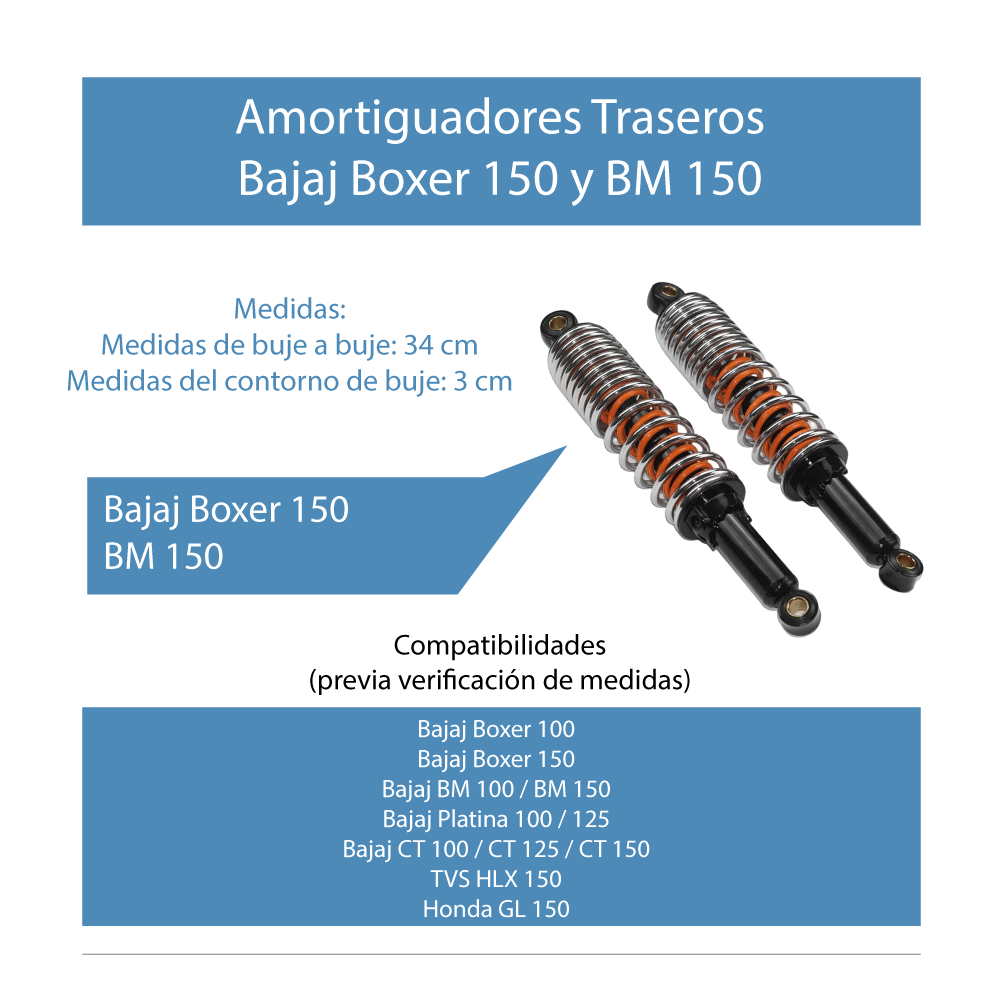 Amortiguadores Traseros
Bajaj Boxer 150 y BM 150

Medidas:
Medidas de buje a buje: 34 cm
Medidas del contorno de buje: 3 cm

Bajaj Boxer 150
BM 150

Compatibilidades
(previa verificación de medidas)

Bajaj Boxer 100
Bajaj Boxer 150
Bajaj BM 100 / BM 150
Bajaj Platina 100 / 125
Bajaj CT 100 / CT 125 / CT 150
TVS HLX 150
Honda GL 150